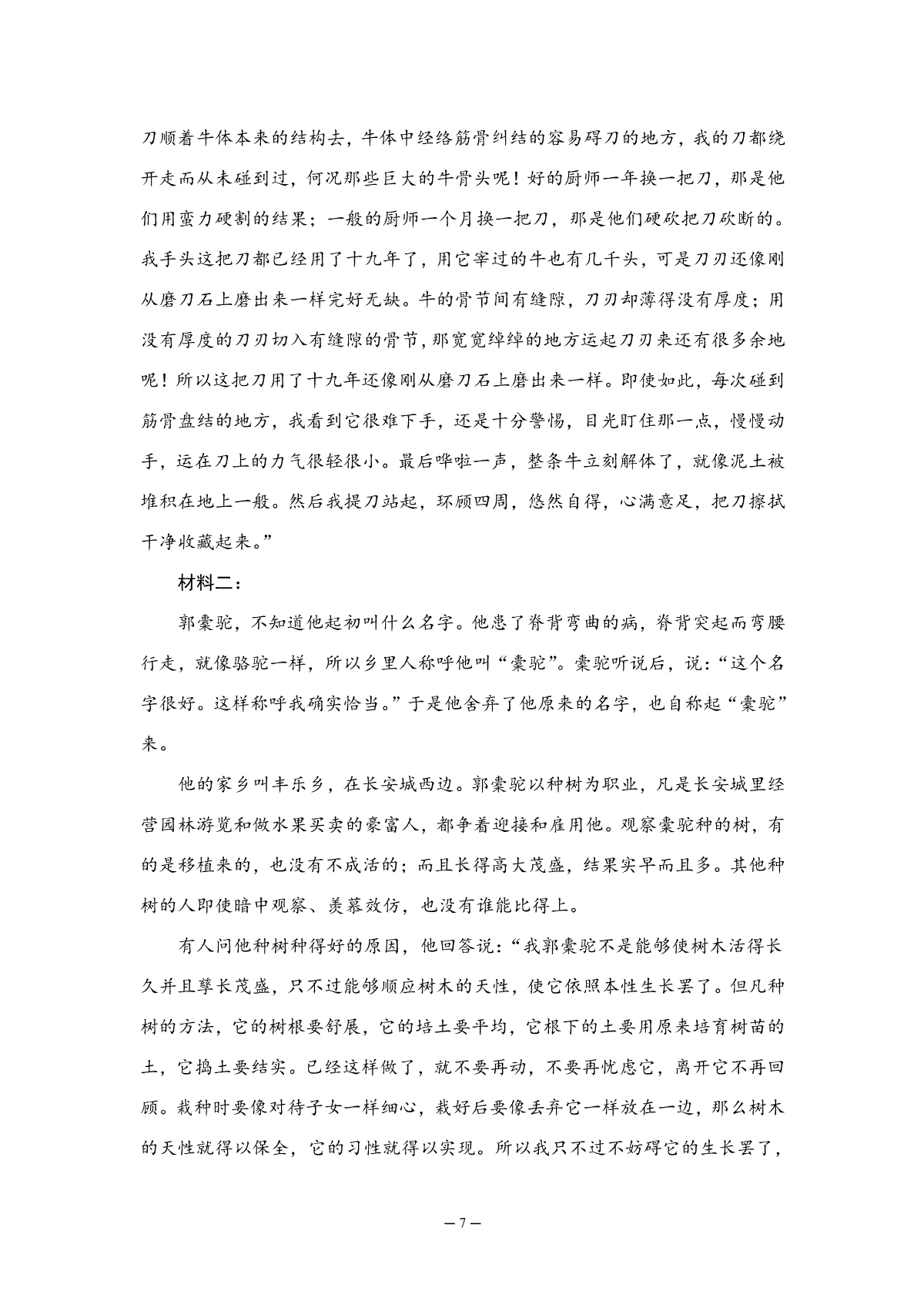 刀顺着牛体本来的结构去，牛体中经络筋骨纠结的容易碍刀的地方，我的刀都绕开走而从未碰到过，何况那些巨大的牛骨头呢！好的厨师一年换一把刀，那是他们用蛮力硬割的结果；一般的厨师一个月换一把刀，那是他们硬砍把刀砍断的。我手头这把刀都已经用了十九年了，用它宰过的牛也有几千头，可是刀刃还像刚从磨刀石上磨出来一样完好无缺。牛的骨节间有缝隙，刀刃却薄得没有厚度；用没有厚度的刀刃切入有缝隙的骨节，那宽宽绰绰的地方运起刀刃来还有很多余地呢！所以这把刀用了十九年还像刚从磨刀石上磨出来一样。即使如此，每次碰到筋骨盘结的地方，我看到它很难下手，还是十分警惕，目光盯住那一点，慢慢动手，运在刀上的力气很轻很小。最后哗啦一声，整条牛立刻解体了，就像泥土被堆积在地上一般。然后我提刀站起，环顾四周，悠然自得，心满意足，把刀擦拭干净收藏起来。”

材料二：

郭橐驼，不知道他起初叫什么名字。他患了脊背弯曲的病，脊背突起而弯腰行走，就像骆驼一样，所以乡里人称呼他叫“橐驼”。橐驼听说后，说：“这个名字很好。这样称呼我确实恰当。”于是他舍弃了他原来的名字，也自称起“橐驼”来。

他的家乡叫丰乐乡，在长安城西边。郭橐驼以种树为职业，凡是长安城里经营园林游览和做水果买卖的豪富人，都争着迎接和雇用他。观察橐驼种的树，有的是移植来的，也没有不成活的；而且长得高大茂盛，结果实早而且多。其他种树的人即使暗中观察、羡慕效仿，也没有谁能比得上。

有人问他种树种得好的原因，他回答说：“我郭橐驼不是能够使树木活得长久并且孳长茂盛，只不过能够顺应树木的天性，使它依照本性生长罢了。但凡种树的方法，它的树根要舒展，它的培土要平均，它根下的土要用原来培育树苗的土，它捣土要结实。已经这样做了，就不要再动，不要再忧虑它，离开它不再回顾。栽种时要像对待子女一样细心，栽好后要像丢弃它一样放在一边，那么树木的天性就得以保全，它的习性就得以实现。所以我只不过不妨碍它的生长罢了，

— 7 —